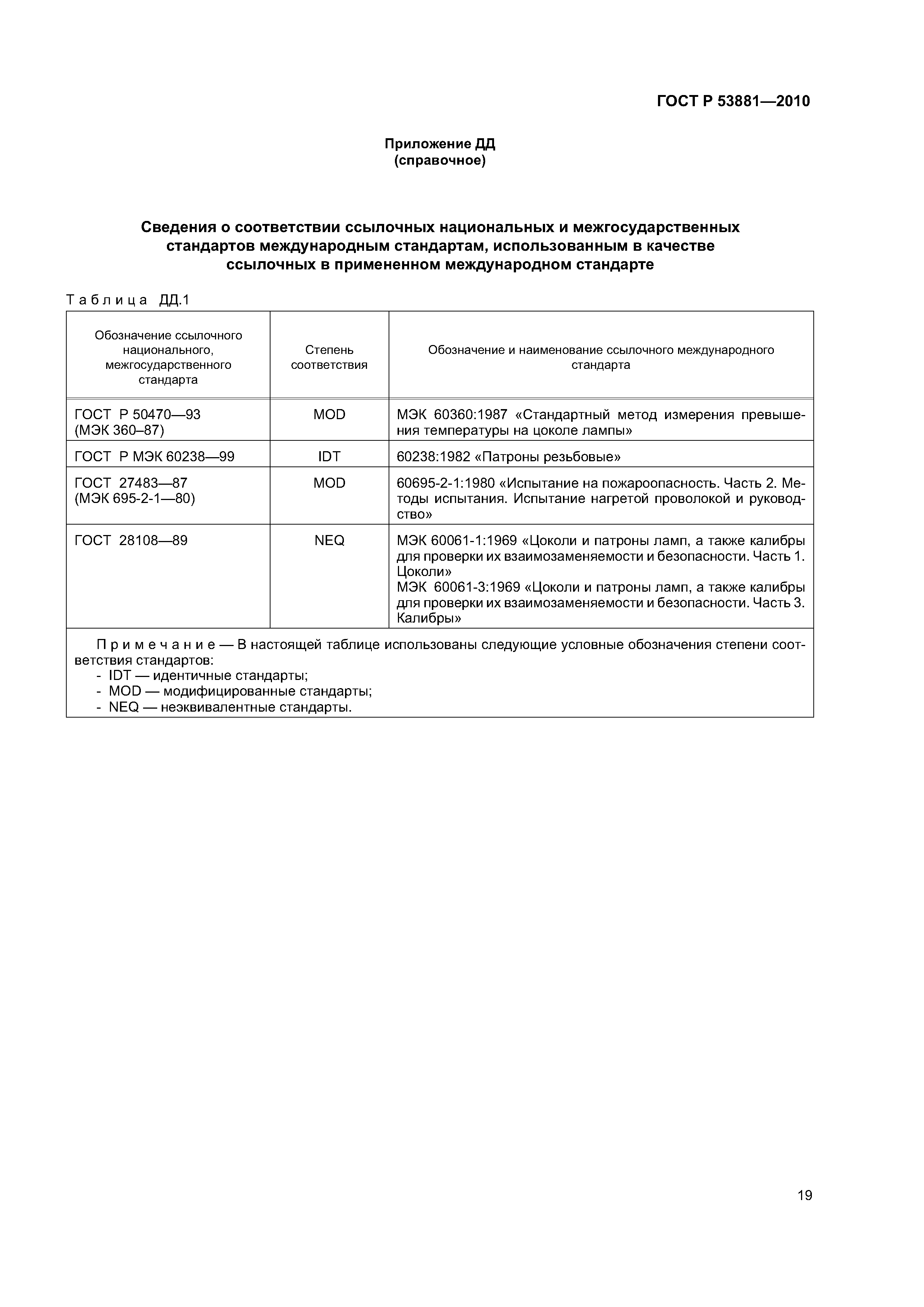 ГОСТ Р 53881—2010

Приложение ДД
(справочное)

Сведения о соответствии ссылочных национальных и межгосударственных стандартов международным стандартам, использованным в качестве ссылочных в примененном международном стандарте

Таблица ДД.1

| Обозначение ссылочного национального, межгосударственного стандарта | Степень соответствия | Обозначение и наименование ссылочного международного стандарта |
|---|---|---|
| ГОСТ Р 50470—93 (МЭК 360–87) | MOD | МЭК 60360:1987 «Стандартный метод измерения превышения температуры на цоколе лампы» |
| ГОСТ Р МЭК 60238—99 | IDT | 60238:1982 «Патроны резьбовые» |
| ГОСТ 27483—87 (МЭК 695-2-1—80) | MOD | 60695-2-1:1980 «Испытание на пожароопасность. Часть 2. Методы испытания. Испытание нагретой проволокой и руководство» |
| ГОСТ 28108—89 | NEQ | МЭК 60061-1:1969 «Цоколи и патроны ламп, а также калибры для проверки их взаимозаменяемости и безопасности. Часть 1. Цоколи» МЭК 60061-3:1969 «Цоколи и патроны ламп, а также калибры для проверки их взаимозаменяемости и безопасности. Часть 3. Калибры» |

Примечание — В настоящей таблице использованы следующие условные обозначения степени соответствия стандартов:
- IDT — идентичные стандарты;
- MOD — модифицированные стандарты;
- NEQ — неэквивалентные стандарты.

19